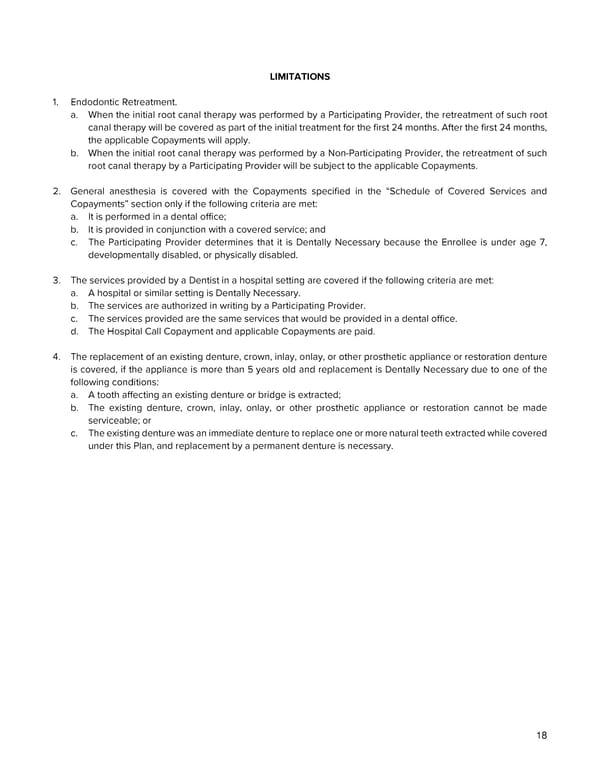 LIMITATIONS

1. Endodontic Retreatment.
a. When the initial root canal therapy was performed by a Participating Provider, the retreatment of such root canal therapy will be covered as part of the initial treatment for the first 24 months. After the first 24 months, the applicable Copayments will apply.
b. When the initial root canal therapy was performed by a Non-Participating Provider, the retreatment of such root canal therapy by a Participating Provider will be subject to the applicable Copayments.

2. General anesthesia is covered with the Copayments specified in the "Schedule of Covered Services and Copayments" section only if the following criteria are met:
a. It is performed in a dental office;
b. It is provided in conjunction with a covered service; and
c. The Participating Provider determines that it is Dentally Necessary because the Enrollee is under age 7, developmentally disabled, or physically disabled.

3. The services provided by a Dentist in a hospital setting are covered if the following criteria are met:
a. A hospital or similar setting is Dentally Necessary.
b. The services are authorized in writing by a Participating Provider.
c. The services provided are the same services that would be provided in a dental office.
d. The Hospital Call Copayment and applicable Copayments are paid.

4. The replacement of an existing denture, crown, inlay, onlay, or other prosthetic appliance or restoration denture is covered, if the appliance is more than 5 years old and replacement is Dentally Necessary due to one of the following conditions:
a. A tooth affecting an existing denture or bridge is extracted;
b. The existing denture, crown, inlay, onlay, or other prosthetic appliance or restoration cannot be made serviceable; or
c. The existing denture was an immediate denture to replace one or more natural teeth extracted while covered under this Plan, and replacement by a permanent denture is necessary.

18